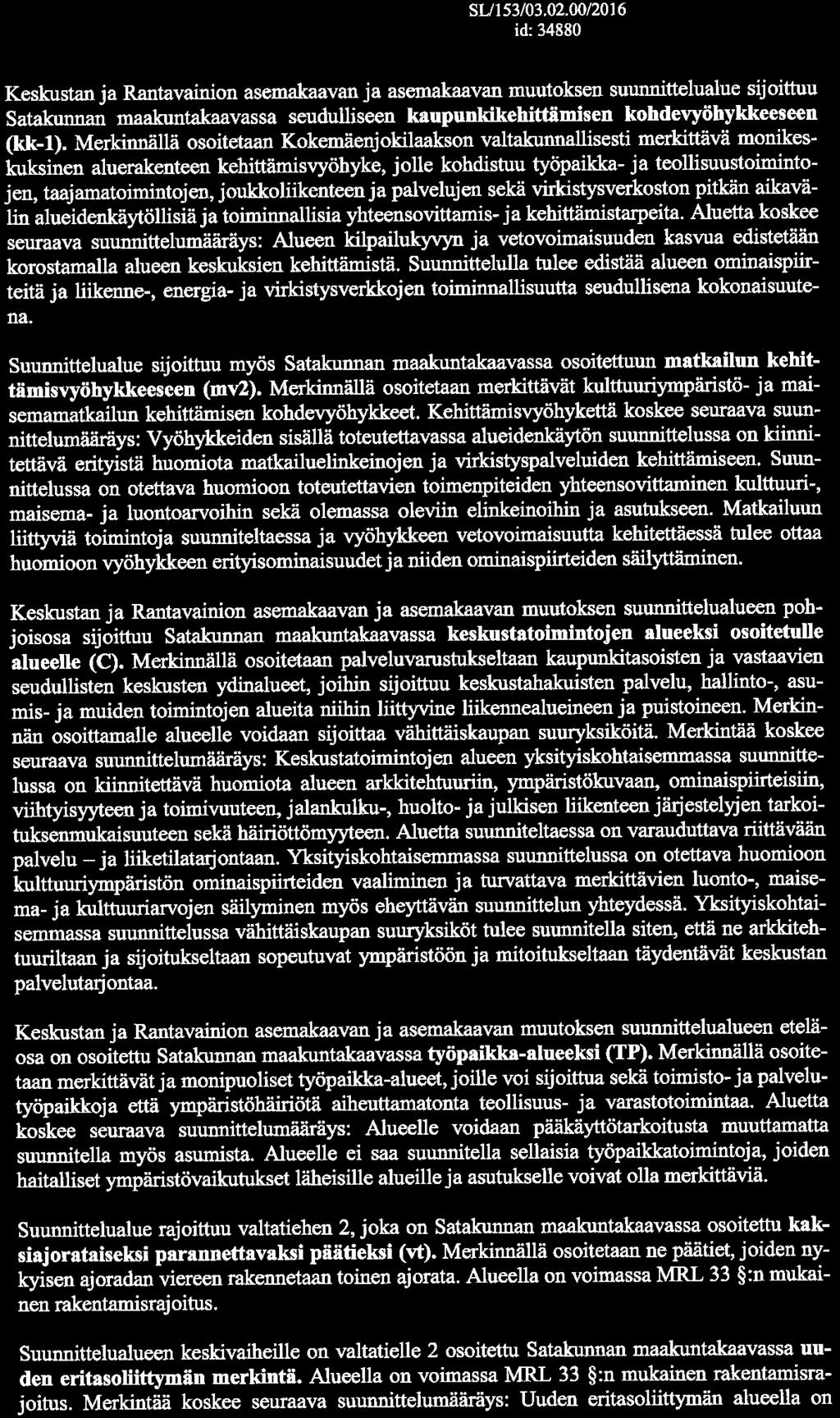 SL/153/03.02.00/2016
id: 34880

Keskustan ja Rantavainion asemakaavan ja asemakaavan muutoksen suunnittelualue sijoittuu Satakunnan maakuntakaavassa seudulliseen kaupunkikehittämisen kohdevyöhykkeeseen (kk-1). Merkinnällä osoitetaan Kokemäenjokilaakson valtakunnallisesti merkittävä monikeskuksinen aluerakenteen kehittämisvyöhyke, jolle kohdistuu työpaikka- ja teollisuustoimintojen, taajamatoimintojen, joukkoliikenteen ja palvelujen sekä virkistysverkoston pitkän aikavälin alueidenkäytöllisiä ja toiminnallisia yhteensovittamis- ja kehittämistarpeita. Aluetta koskee seuraava suunnittelumääräys: Alueen kilpailukyvyn ja vetovoimaisuuden kasvua edistetään korostamalla alueen keskuksien kehittämistä. Suunnittelulla tulee edistää alueen ominaispiirteitä ja liikenne-, energia- ja virkistysverkkojen toiminnallisuutta seudullisena kokonaisuutena.

Suunnittelualue sijoittuu myös Satakunnan maakuntakaavassa osoitettuun matkailun kehittämisvyöhykkeeseen (mv2). Merkinnällä osoitetaan merkittävät kulttuuriympäristö- ja maisemamatkailun kehittämisen kohdevyöhykkeet. Kehittämisvyöhykettä koskee seuraava suunnittelumääräys: Vyöhykkeiden sisällä toteutettavassa alueidenkäytön suunnittelussa on kiinnitettävä erityistä huomiota matkailuelinkeinojen ja virkistyspalveluiden kehittämiseen. Suunnittelussa on otettava huomioon toteutettavien toimenpiteiden yhteensovittaminen kulttuuri-, maisema- ja luontoarvoihin sekä olemassa oleviin elinkeinoihin ja asutukseen. Matkailuun liittyviä toimintoja suunniteltaessa ja vyöhykkeen vetovoimaisuutta kehitettäessä tulee ottaa huomioon vyöhykkeen erityisominaisuudet ja niiden ominaispiirteiden säilyttäminen.

Keskustan ja Rantavainion asemakaavan ja asemakaavan muutoksen suunnittelualueen pohjoisosa sijoittuu Satakunnan maakuntakaavassa keskustatoimintojen alueeksi osoitetulle alueelle (C). Merkinnällä osoitetaan palveluvarustukseltaan kaupunkitasoisten ja vastaavien seudullisten keskusten ydinalueet, joihin sijoittuu keskustahakuisten palvelu, hallinto-, asumis- ja muiden toimintojen alueita niihin liittyvine liikennealueineen ja puistoineen. Merkinnän osoittamalle alueelle voidaan sijoittaa vähittäiskaupan suuryksiköitä. Merkintää koskee seuraava suunnittelumääräys: Keskustatoimintojen alueen yksityiskohtaisemmassa suunnittelussa on kiinnitettävä huomiota alueen arkkitehtuuriin, ympäristökuvaan, ominaispiirteisiin, viihtyisyyteen ja toimivuuteen, jalankulku-, huolto- ja julkisen liikenteen järjestelyjen tarkoituksenmukaisuuteen sekä häiriöttömyyteen. Aluetta suunniteltaessa on varauduttava riittävään palvelu – ja liiketilatarjontaan. Yksityiskohtaisemmassa suunnittelussa on otettava huomioon kulttuuriympäristön ominaispiirteiden vaaliminen ja turvattava merkittävien luonto-, maisema- ja kulttuuriarvojen säilyminen myös eheyttävän suunnittelun yhteydessä. Yksityiskohtaisemmassa suunnittelussa vähittäiskaupan suuryksiköt tulee suunnitella siten, että ne arkkitehtuuriltaan ja sijoitukseltaan sopeutuvat ympäristöön ja mitoitukseltaan täydentävät keskustan palvelutarjontaa.

Keskustan ja Rantavainion asemakaavan ja asemakaavan muutoksen suunnittelualueen eteläosa on osoitettu Satakunnan maakuntakaavassa työpaikka-alueeksi (TP). Merkinnällä osoitetaan merkittävät ja monipuoliset työpaikka-alueet, joille voi sijoittua sekä toimisto- ja palvelutyöpaikkoja että ympäristöhäiriötä aiheuttamatonta teollisuus- ja varastotoimintaa. Aluetta koskee seuraava suunnittelumääräys: Alueelle voidaan pääkäyttötarkoitusta muuttamatta suunnitella myös asumista. Alueelle ei saa suunnitella sellaisia työpaikkatoimintoja, joiden haitalliset ympäristövaikutukset läheisille alueille ja asutukselle voivat olla merkittäviä.

Suunnittelualue rajoittuu valtatiehen 2, joka on Satakunnan maakuntakaavassa osoitettu kaksiajorataiseksi parannettavaksi päätieksi (vt). Merkinnällä osoitetaan ne päätiet, joiden nykyisen ajoradan viereen rakennetaan toinen ajorata. Alueella on voimassa MRL 33 §:n mukainen rakentamisrajoitus.

Suunnittelualueen keskivaiheille on valtatielle 2 osoitettu Satakunnan maakuntakaavassa uuden eritasoliittymän merkintä. Alueella on voimassa MRL 33 §:n mukainen rakentamisrajoitus. Merkintää koskee seuraava suunnittelumääräys: Uuden eritasoliittymän alueella on